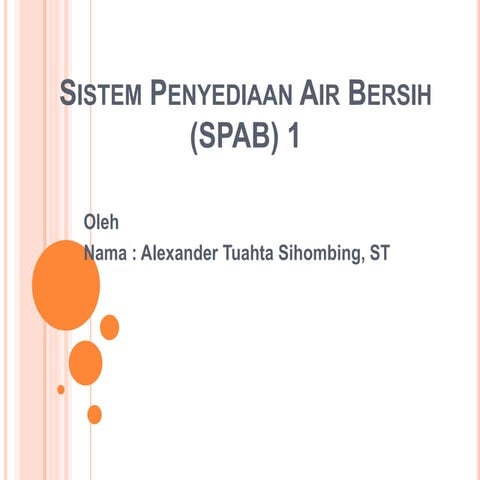 SISTEM PENYEDIAAN AIR BERSIH (SPAB) 1

Oleh

Nama : Alexander Tuahta Sihombing, ST